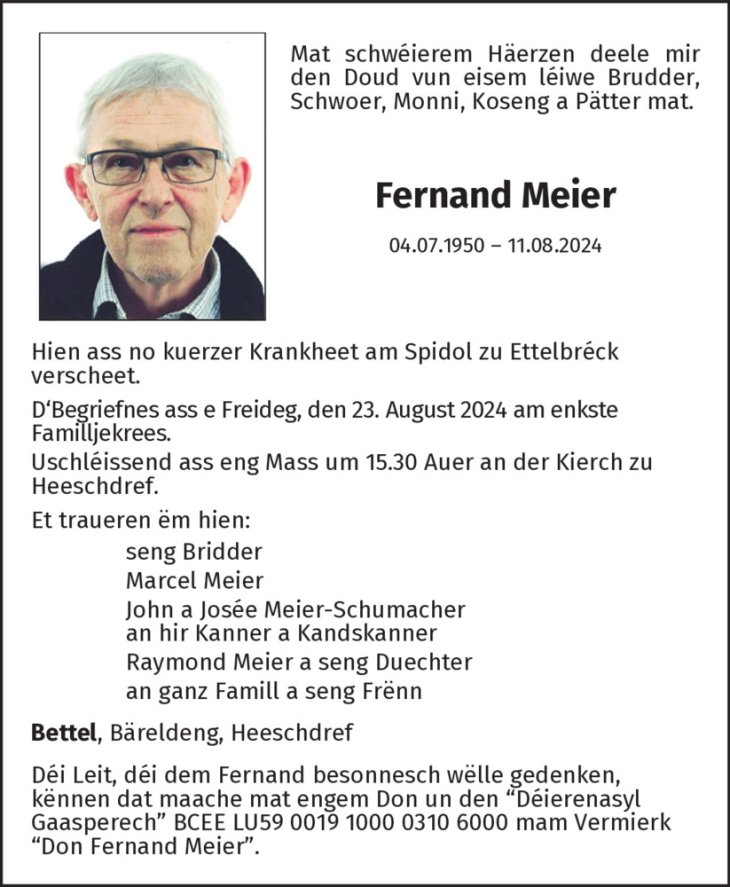 Mat schwéierem Häerzen deele mir den Doud vun eisem léiwe Brudder, Schwoer, Monni, Koseng a Pätter mat.

Fernand Meier

04.07.1950 – 11.08.2024

Hien ass no kuerzer Krankheet am Spidol zu Ettelbréck verscheet.

D'Begriefnes ass e Freideg, den 23. August 2024 am enkste Familljekrees.

Uschléissend ass eng Mass um 15.30 Auer an der Kierch zu Heeschdref.

Et traueren ëm hien:

seng Bridder
Marcel Meier
John a Josée Meier-Schumacher
an hir Kanner a Kandskanner
Raymond Meier a seng Duechter
an ganz Famill a seng Frënn

Bettel, Bäreldeng, Heeschdref

Déi Leit, déi dem Fernand besonnesch wëlle gedenken, kënnen dat maache mat engem Don un den "Déierenasyl Gaasperech" BCEE LU59 0019 1000 0310 6000 mam Vermierk "Don Fernand Meier".